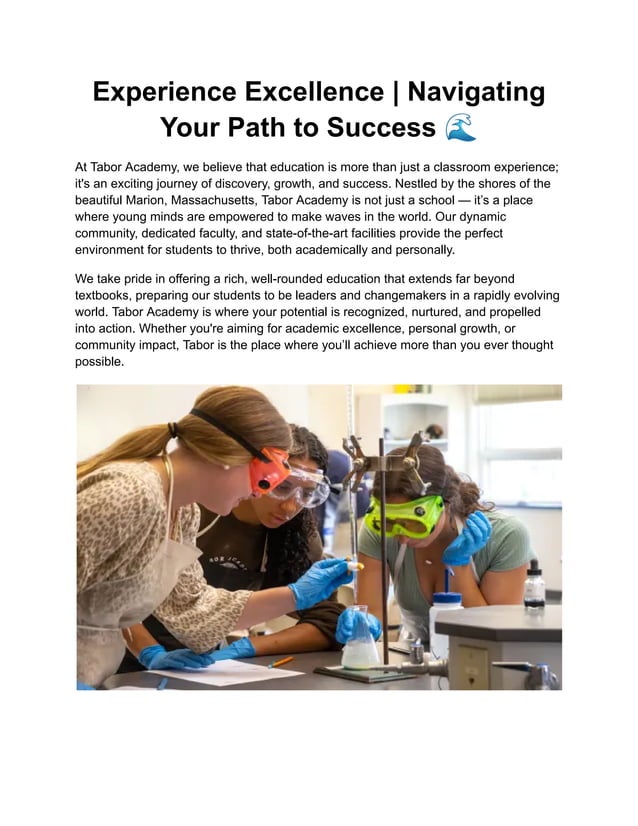 Experience Excellence | Navigating Your Path to Success 🌊

At Tabor Academy, we believe that education is more than just a classroom experience; it's an exciting journey of discovery, growth, and success. Nestled by the shores of the beautiful Marion, Massachusetts, Tabor Academy is not just a school — it's a place where young minds are empowered to make waves in the world. Our dynamic community, dedicated faculty, and state-of-the-art facilities provide the perfect environment for students to thrive, both academically and personally.

We take pride in offering a rich, well-rounded education that extends far beyond textbooks, preparing our students to be leaders and changemakers in a rapidly evolving world. Tabor Academy is where your potential is recognized, nurtured, and propelled into action. Whether you're aiming for academic excellence, personal growth, or community impact, Tabor is the place where you'll achieve more than you ever thought possible.